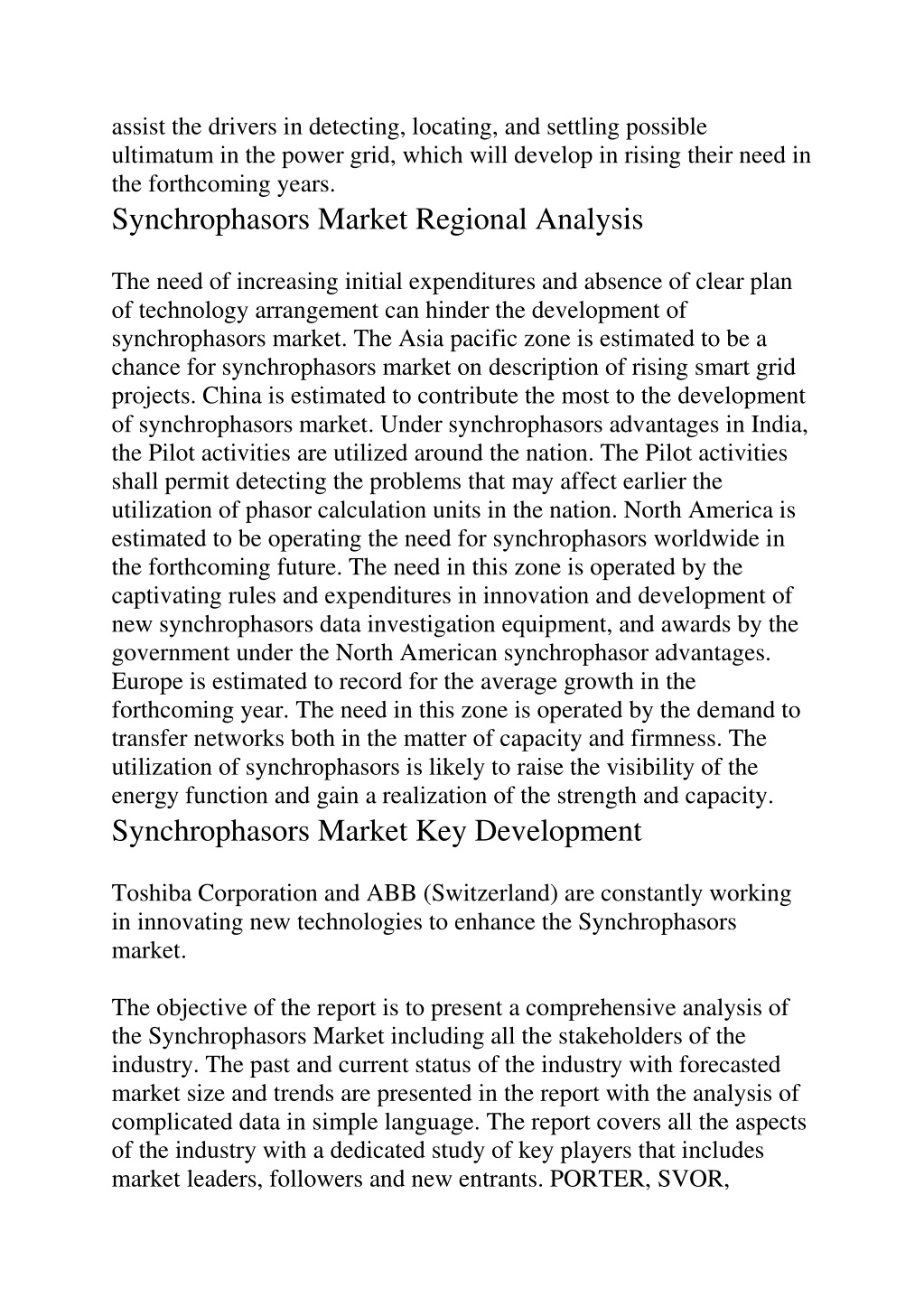 assist the drivers in detecting, locating, and settling possible ultimatum in the power grid, which will develop in rising their need in the forthcoming years.

Synchrophasors Market Regional Analysis

The need of increasing initial expenditures and absence of clear plan of technology arrangement can hinder the development of synchrophasors market. The Asia pacific zone is estimated to be a chance for synchrophasors market on description of rising smart grid projects. China is estimated to contribute the most to the development of synchrophasors market. Under synchrophasors advantages in India, the Pilot activities are utilized around the nation. The Pilot activities shall permit detecting the problems that may affect earlier the utilization of phasor calculation units in the nation. North America is estimated to be operating the need for synchrophasors worldwide in the forthcoming future. The need in this zone is operated by the captivating rules and expenditures in innovation and development of new synchrophasors data investigation equipment, and awards by the government under the North American synchrophasor advantages. Europe is estimated to record for the average growth in the forthcoming year. The need in this zone is operated by the demand to transfer networks both in the matter of capacity and firmness. The utilization of synchrophasors is likely to raise the visibility of the energy function and gain a realization of the strength and capacity.

Synchrophasors Market Key Development

Toshiba Corporation and ABB (Switzerland) are constantly working in innovating new technologies to enhance the Synchrophasors market.

The objective of the report is to present a comprehensive analysis of the Synchrophasors Market including all the stakeholders of the industry. The past and current status of the industry with forecasted market size and trends are presented in the report with the analysis of complicated data in simple language. The report covers all the aspects of the industry with a dedicated study of key players that includes market leaders, followers and new entrants. PORTER, SVOR,